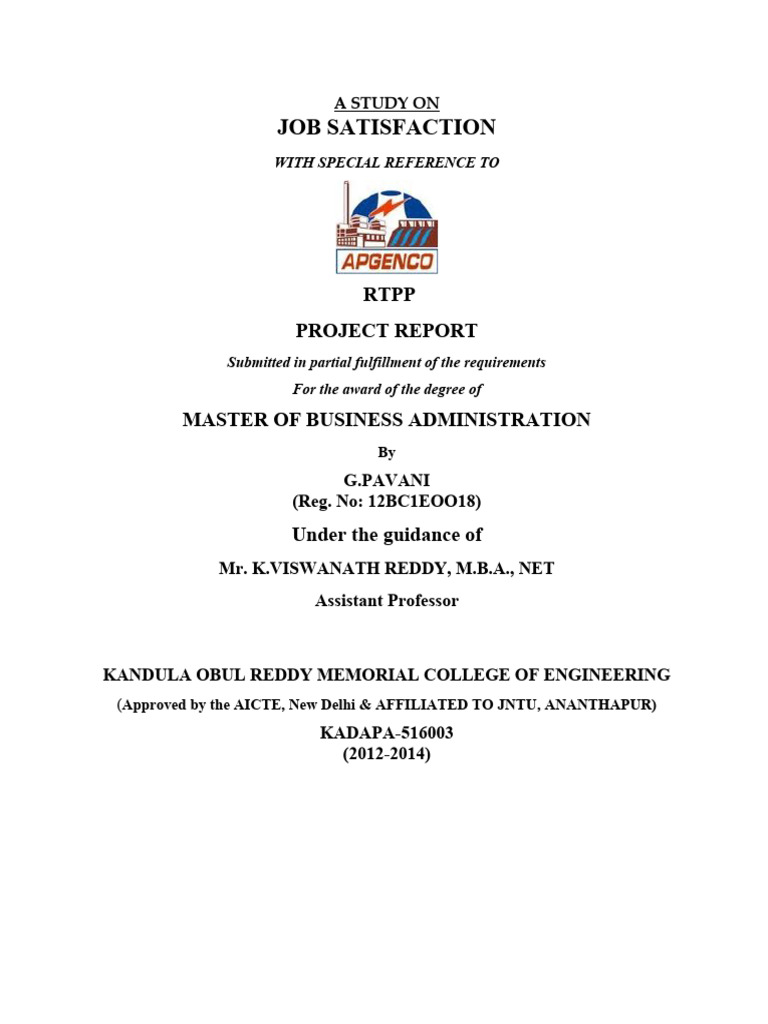 A STUDY ON
JOB SATISFACTION
WITH SPECIAL REFERENCE TO

APGENCO

RTPP
PROJECT REPORT
Submitted in partial fulfillment of the requirements
For the award of the degree of
MASTER OF BUSINESS ADMINISTRATION
By
G.PAVANI
(Reg. No: 12BC1EOO18)
Under the guidance of
Mr. K.VISWANATH REDDY, M.B.A., NET
Assistant Professor

KANDULA OBUL REDDY MEMORIAL COLLEGE OF ENGINEERING
(Approved by the AICTE, New Delhi & AFFILIATED TO JNTU, ANANTHAPUR)
KADAPA-516003
(2012-2014)